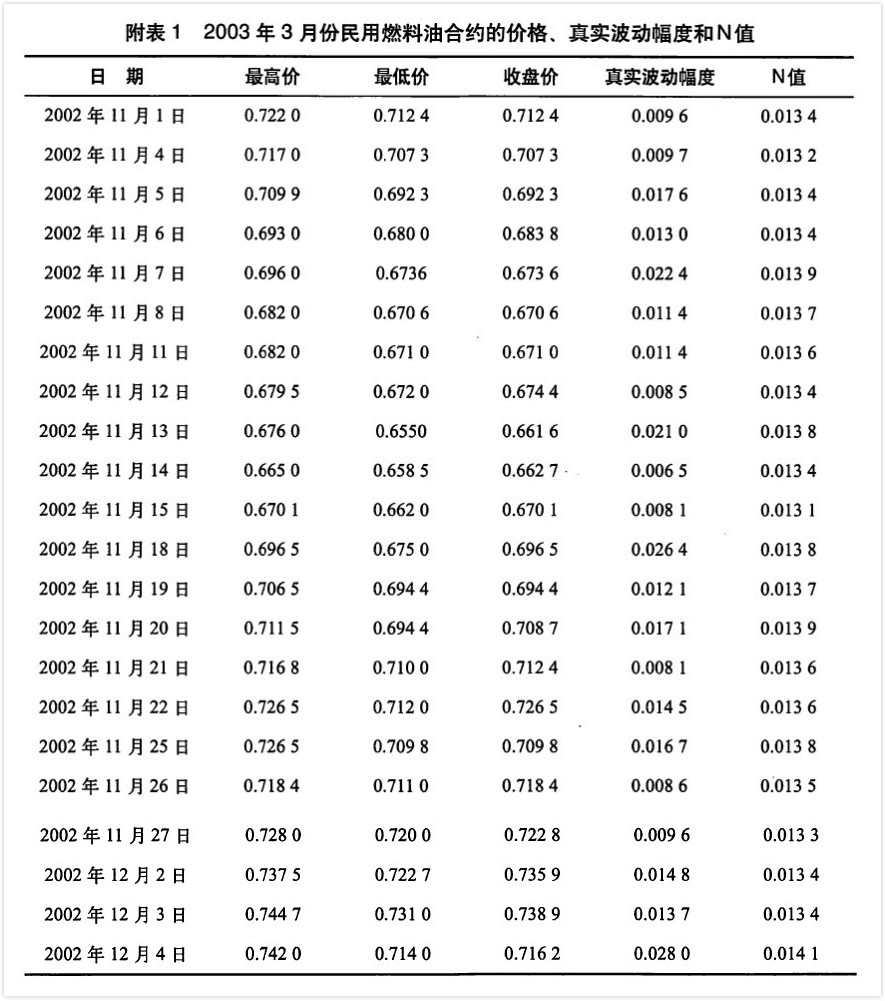 附表 1　2003 年 3 月份民用燃料油合约的价格、真实波动幅度和 N 值

| 日　期 | 最高价 | 最低价 | 收盘价 | 真实波动幅度 | N 值 |
|---|---|---|---|---|---|
| 2002 年 11 月 1 日 | 0.722 0 | 0.712 4 | 0.712 4 | 0.009 6 | 0.013 4 |
| 2002 年 11 月 4 日 | 0.717 0 | 0.707 3 | 0.707 3 | 0.009 7 | 0.013 2 |
| 2002 年 11 月 5 日 | 0.709 9 | 0.692 3 | 0.692 3 | 0.017 6 | 0.013 4 |
| 2002 年 11 月 6 日 | 0.693 0 | 0.680 0 | 0.683 8 | 0.013 0 | 0.013 4 |
| 2002 年 11 月 7 日 | 0.696 0 | 0.6736 | 0.673 6 | 0.022 4 | 0.013 9 |
| 2002 年 11 月 8 日 | 0.682 0 | 0.670 6 | 0.670 6 | 0.011 4 | 0.013 7 |
| 2002 年 11 月 11 日 | 0.682 0 | 0.671 0 | 0.671 0 | 0.011 4 | 0.013 6 |
| 2002 年 11 月 12 日 | 0.679 5 | 0.672 0 | 0.674 4 | 0.008 5 | 0.013 4 |
| 2002 年 11 月 13 日 | 0.676 0 | 0.6550 | 0.661 6 | 0.021 0 | 0.013 8 |
| 2002 年 11 月 14 日 | 0.665 0 | 0.658 5 | 0.662 7 | 0.006 5 | 0.013 4 |
| 2002 年 11 月 15 日 | 0.670 1 | 0.662 0 | 0.670 1 | 0.008 1 | 0.013 1 |
| 2002 年 11 月 18 日 | 0.696 5 | 0.675 0 | 0.696 5 | 0.026 4 | 0.013 8 |
| 2002 年 11 月 19 日 | 0.706 5 | 0.694 4 | 0.694 4 | 0.012 1 | 0.013 7 |
| 2002 年 11 月 20 日 | 0.711 5 | 0.694 4 | 0.708 7 | 0.017 1 | 0.013 9 |
| 2002 年 11 月 21 日 | 0.716 8 | 0.710 0 | 0.712 4 | 0.008 1 | 0.013 6 |
| 2002 年 11 月 22 日 | 0.726 5 | 0.712 0 | 0.726 5 | 0.014 5 | 0.013 6 |
| 2002 年 11 月 25 日 | 0.726 5 | 0.709 8 | 0.709 8 | 0.016 7 | 0.013 8 |
| 2002 年 11 月 26 日 | 0.718 4 | 0.711 0 | 0.718 4 | 0.008 6 | 0.013 5 |
| 2002 年 11 月 27 日 | 0.728 0 | 0.720 0 | 0.722 8 | 0.009 6 | 0.013 3 |
| 2002 年 12 月 2 日 | 0.737 5 | 0.722 7 | 0.735 9 | 0.014 8 | 0.013 4 |
| 2002 年 12 月 3 日 | 0.744 7 | 0.731 0 | 0.738 9 | 0.013 7 | 0.013 4 |
| 2002 年 12 月 4 日 | 0.742 0 | 0.714 0 | 0.716 2 | 0.028 0 | 0.014 1 |